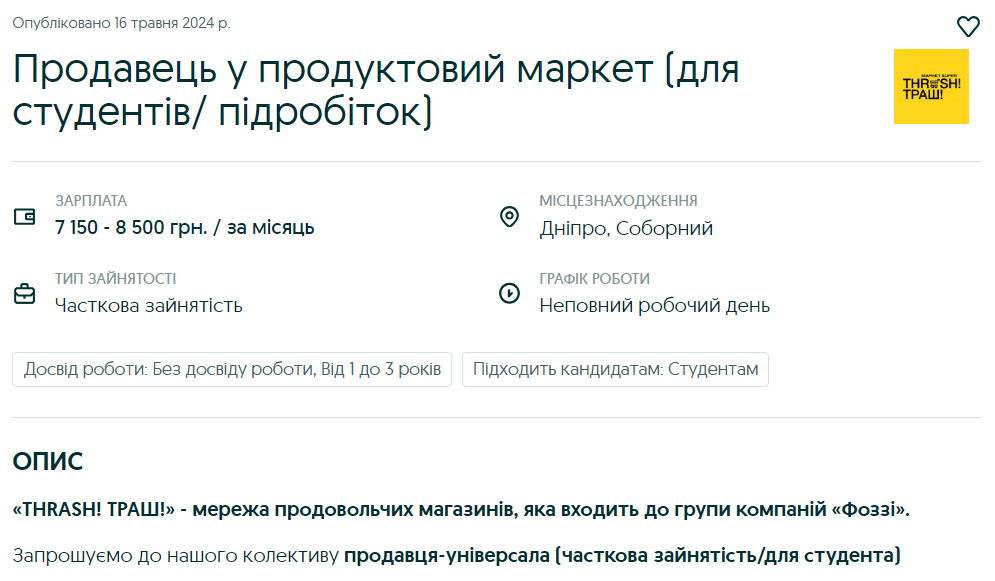 Опубліковано 16 травня 2024 р.

Продавець у продуктовий маркет (для студентів/ підробіток)

MARKET SUPER
THRASH! ТРАШ!

ЗАРПЛАТА
7 150 - 8 500 грн. / за місяць

МІСЦЕЗНАХОДЖЕННЯ
Дніпро, Соборний

ТИП ЗАЙНЯТОСТІ
Часткова зайнятість

ГРАФІК РОБОТИ
Неповний робочий день

Досвід роботи: Без досвіду роботи, Від 1 до 3 років

Підходить кандидатам: Студентам

ОПИС

«THRASH! ТРАШ!» - мережа продовольчих магазинів, яка входить до групи компаній «Фоззі».

Запрошуємо до нашого колективу продавця-універсала (часткова зайнятість/для студента)